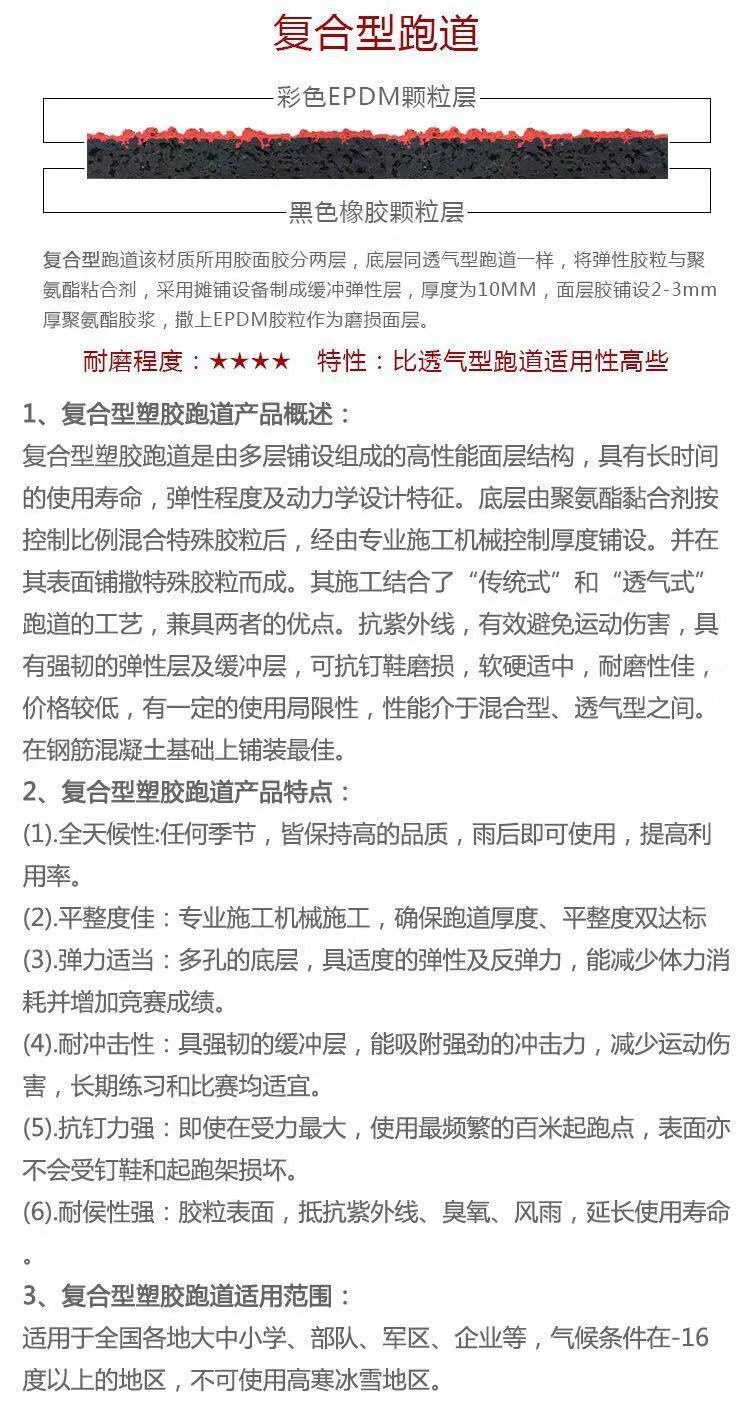 复合型跑道

彩色EPDM颗粒层

黑色橡胶颗粒层

复合型跑道该材质所用胶面胶分两层，底层同透气型跑道一样，将弹性胶粒与聚氨酯粘合剂，采用摊铺设备制成缓冲弹性层，厚度为10MM，面层胶铺设2-3mm厚聚氨酯胶浆，撒上EPDM胶粒作为磨损面层。

耐磨程度：★★★★　特性：比透气型跑道适用性高些

1、复合型塑胶跑道产品概述：
复合型塑胶跑道是由多层铺设组成的高性能面层结构，具有长时间的使用寿命，弹性程度及动力学设计特征。底层由聚氨酯黏合剂按控制比例混合特殊胶粒后，经由专业施工机械控制厚度铺设。并在其表面铺撒特殊胶粒而成。其施工结合了“传统式”和“透气式”跑道的工艺，兼具两者的优点。抗紫外线，有效避免运动伤害，具有强韧的弹性层及缓冲层，可抗钉鞋磨损，软硬适中，耐磨性佳，价格较低，有一定的使用局限性，性能介于混合型、透气型之间。在钢筋混凝土基础上铺装最佳。
2、复合型塑胶跑道产品特点：
(1).全天候性:任何季节，皆保持高的品质，雨后即可使用，提高利用率。
(2).平整度佳：专业施工机械施工，确保跑道厚度、平整度双达标
(3).弹力适当：多孔的底层，具适度的弹性及反弹力，能减少体力消耗并增加竞赛成绩。
(4).耐冲击性：具强韧的缓冲层，能吸附强劲的冲击力，减少运动伤害，长期练习和比赛均适宜。
(5).抗钉力强：即使在受力最大，使用最频繁的百米起跑点，表面亦不会受钉鞋和起跑架损坏。
(6).耐侯性强：胶粒表面，抵抗紫外线、臭氧、风雨，延长使用寿命。
3、复合型塑胶跑道适用范围：
适用于全国各地大中小学、部队、军区、企业等，气候条件在-16度以上的地区，不可使用高寒冰雪地区。